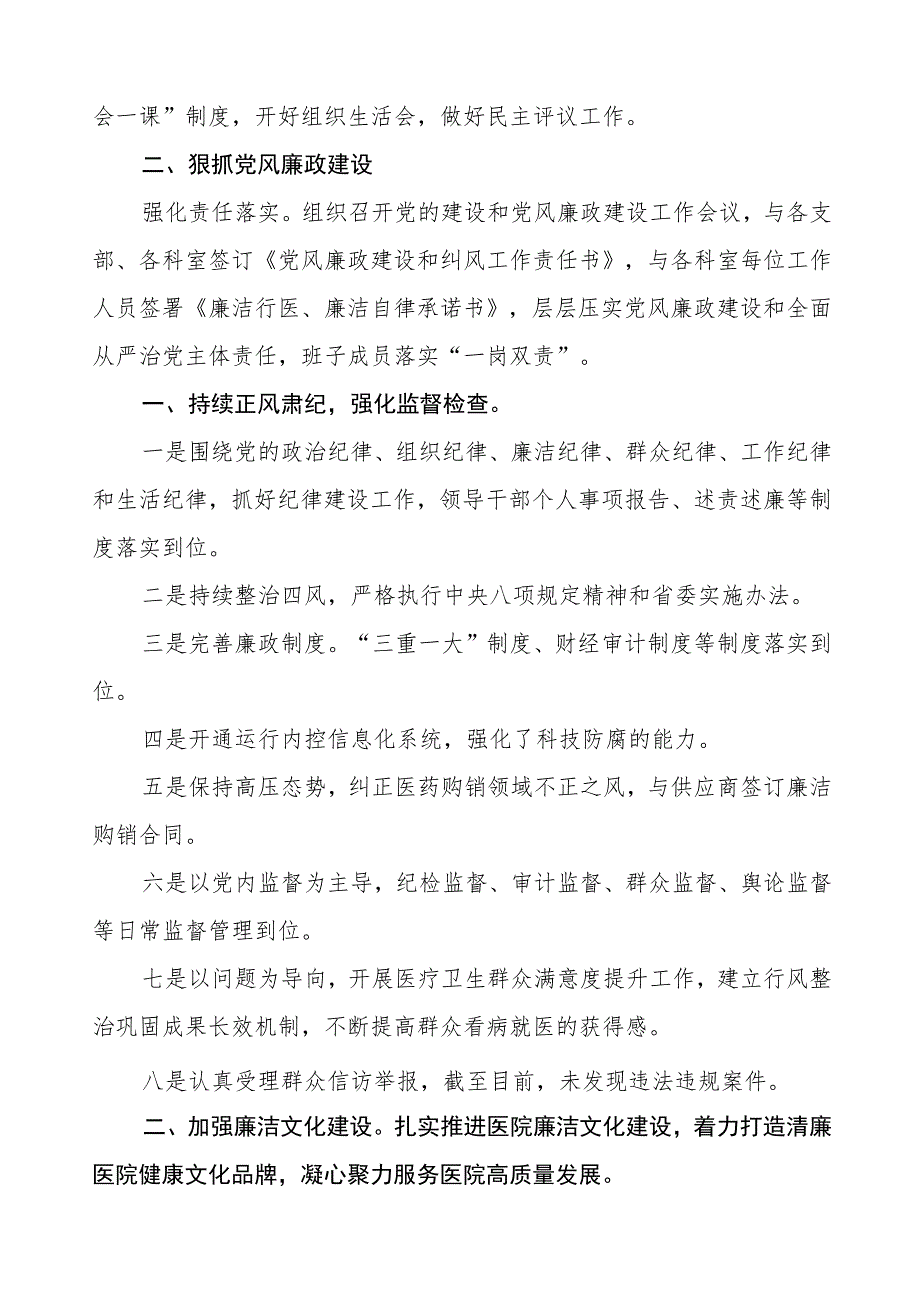 会一课”制度，开好组织生活会，做好民主评议工作。

二、狠抓党风廉政建设

强化责任落实。组织召开党的建设和党风廉政建设工作会议，与各支部、各科室签订《党风廉政建设和纠风工作责任书》，与各科室每位工作人员签署《廉洁行医、廉洁自律承诺书》，层层压实党风廉政建设和全面从严治党主体责任，班子成员落实“一岗双责”。

一、持续正风肃纪，强化监督检查。

一是围绕党的政治纪律、组织纪律、廉洁纪律、群众纪律、工作纪律和生活纪律，抓好纪律建设工作，领导干部个人事项报告、述责述廉等制度落实到位。

二是持续整治四风，严格执行中央八项规定精神和省委实施办法。

三是完善廉政制度。“三重一大”制度、财经审计制度等制度落实到位。

四是开通运行内控信息化系统，强化了科技防腐的能力。

五是保持高压态势，纠正医药购销领域不正之风，与供应商签订廉洁购销合同。

六是以党内监督为主导，纪检监督、审计监督、群众监督、舆论监督等日常监督管理到位。

七是以问题为导向，开展医疗卫生群众满意度提升工作，建立行风整治巩固成果长效机制，不断提高群众看病就医的获得感。

八是认真受理群众信访举报，截至目前，未发现违法违规案件。

二、加强廉洁文化建设。扎实推进医院廉洁文化建设，着力打造清廉医院健康文化品牌，凝心聚力服务医院高质量发展。